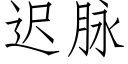 迟脉